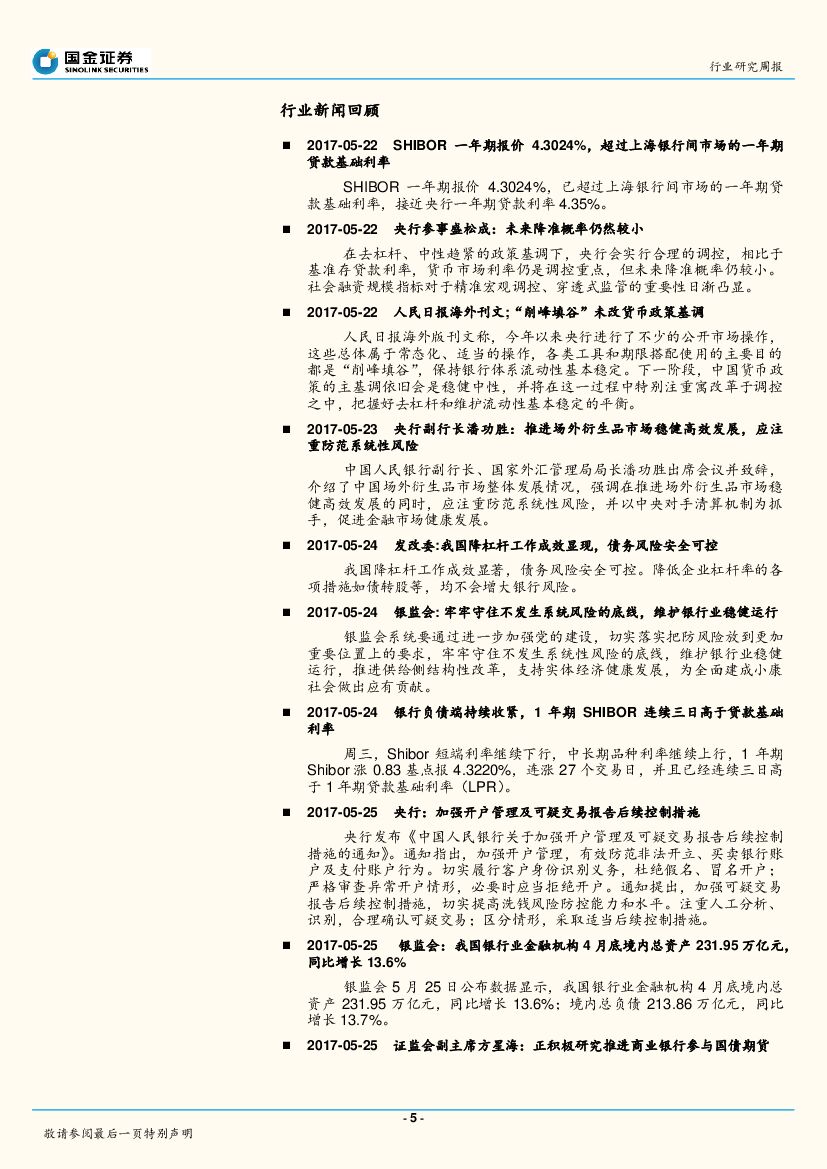 国金证券
SINOLINK SECURITIES

行业研究周报

行业新闻回顾

■ 2017-05-22 SHIBOR 一年期报价 4.3024%，超过上海银行间市场的一年期贷款基础利率

SHIBOR 一年期报价 4.3024%，已超过上海银行间市场的一年期贷款基础利率，接近央行一年期贷款利率 4.35%。

■ 2017-05-22 央行参事盛松成：未来降准概率仍然较小

在去杠杆、中性趋紧的政策基调下，央行会实行合理的调控，相比于基准存贷款利率，货币市场利率仍是调控重点，但未来降准概率仍较小。社会融资规模指标对于精准宏观调控、穿透式监管的重要性日渐凸显。

■ 2017-05-22 人民日报海外刊文；“削峰填谷”未改货币政策基调

人民日报海外版刊文称，今年以来央行进行了不少的公开市场操作，这些总体属于常态化、适当的操作，各类工具和期限搭配使用的主要目的都是“削峰填谷”，保持银行体系流动性基本稳定。下一阶段，中国货币政策的主基调依旧会是稳健中性，并将在这一过程中特别注重寓改革于调控之中，把握好去杠杆和维护流动性基本稳定的平衡。

■ 2017-05-23 央行副行长潘功胜：推进场外衍生品市场稳健高效发展，应注重防范系统性风险

中国人民银行副行长、国家外汇管理局局长潘功胜出席会议并致辞，介绍了中国场外衍生品市场整体发展情况，强调在推进场外衍生品市场稳健高效发展的同时，应注重防范系统性风险，并以中央对手清算机制为抓手，促进金融市场健康发展。

■ 2017-05-24 发改委:我国降杠杆工作成效显现，债务风险安全可控

我国降杠杆工作成效显著，债务风险安全可控。降低企业杠杆率的各项措施如债转股等，均不会增大银行风险。

■ 2017-05-24 银监会：牢牢守住不发生系统风险的底线，维护银行业稳健运行

银监会系统要通过进一步加强党的建设，切实落实把防风险放到更加重要位置上的要求，牢牢守住不发生系统性风险的底线，维护银行业稳健运行，推进供给侧结构性改革，支持实体经济健康发展，为全面建成小康社会做出应有贡献。

■ 2017-05-24 银行负债端持续收紧，1 年期 SHIBOR 连续三日高于贷款基础利率

周三，Shibor 短端利率继续下行，中长期品种利率继续上行，1 年期 Shibor 涨 0.83 基点报 4.3220%，连涨 27 个交易日，并且已经连续三日高于 1 年期贷款基础利率（LPR）。

■ 2017-05-25 央行：加强开户管理及可疑交易报告后续控制措施

央行发布《中国人民银行关于加强开户管理及可疑交易报告后续控制措施的通知》。通知指出，加强开户管理，有效防范非法开立、买卖银行账户及支付账户行为。切实履行客户身份识别义务，杜绝假名、冒名开户；严格审查异常开户情形，必要时应当拒绝开户。通知提出，加强可疑交易报告后续控制措施，切实提高洗钱风险防控能力和水平。注重人工分析、识别，合理确认可疑交易；区分情形，采取适当后续控制措施。

■ 2017-05-25 银监会：我国银行业金融机构 4 月底境内总资产 231.95 万亿元，同比增长 13.6%

银监会 5 月 25 日公布数据显示，我国银行业金融机构 4 月底境内总资产 231.95 万亿元，同比增长 13.6%；境内总负债 213.86 万亿元，同比增长 13.7%。

■ 2017-05-25 证监会副主席方星海：正积极研究推进商业银行参与国债期货

- 5 -

敬请参阅最后一页特别声明